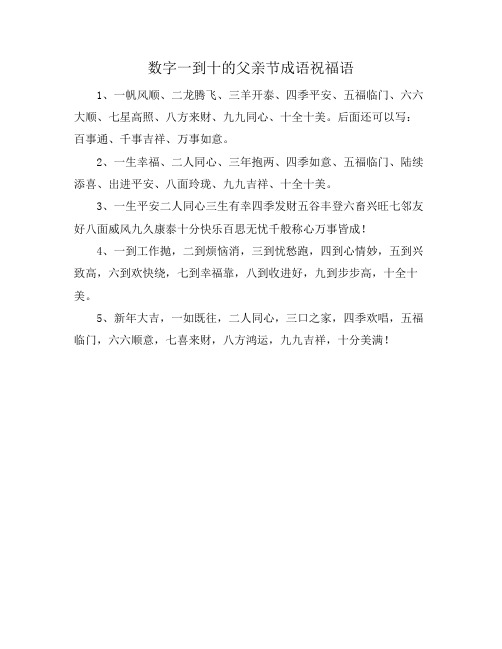 数字一到十的父亲节成语祝福语

1、一帆风顺、二龙腾飞、三羊开泰、四季平安、五福临门、六六大顺、七星高照、八方来财、九九同心、十全十美。后面还可以写：百事通、千事吉祥、万事如意。

2、一生幸福、二人同心、三年抱两、四季如意、五福临门、陆续添喜、出进平安、八面玲珑、九九吉祥、十全十美。

3、一生平安二人同心三生有幸四季发财五谷丰登六畜兴旺七邻友好八面威风九久康泰十分快乐百思无忧千般称心万事皆成！

4、一到工作抛，二到烦恼消，三到忧愁跑，四到心情妙，五到兴致高，六到欢快绕，七到幸福靠，八到收进好，九到步步高，十全十美。

5、新年大吉，一如既往，二人同心，三口之家，四季欢唱，五福临门，六六顺意，七喜来财，八方鸿运，九九吉祥，十分美满！